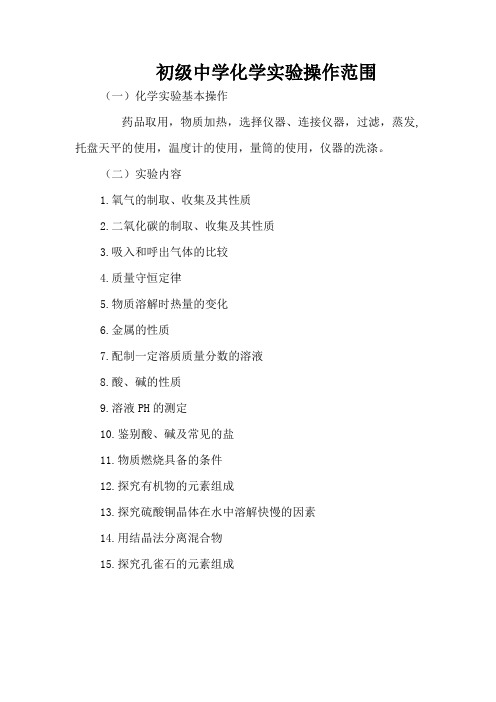 初级中学化学实验操作范围

（一）化学实验基本操作

药品取用，物质加热，选择仪器、连接仪器，过滤，蒸发，托盘天平的使用，温度计的使用，量筒的使用，仪器的洗涤。

（二）实验内容

1.氧气的制取、收集及其性质

2.二氧化碳的制取、收集及其性质

3.吸入和呼出气体的比较

4.质量守恒定律

5.物质溶解时热量的变化

6.金属的性质

7.配制一定溶质质量分数的溶液

8.酸、碱的性质

9.溶液 PH 的测定

10.鉴别酸、碱及常见的盐

11.物质燃烧具备的条件

12.探究有机物的元素组成

13.探究硫酸铜晶体在水中溶解快慢的因素

14.用结晶法分离混合物

15.探究孔雀石的元素组成